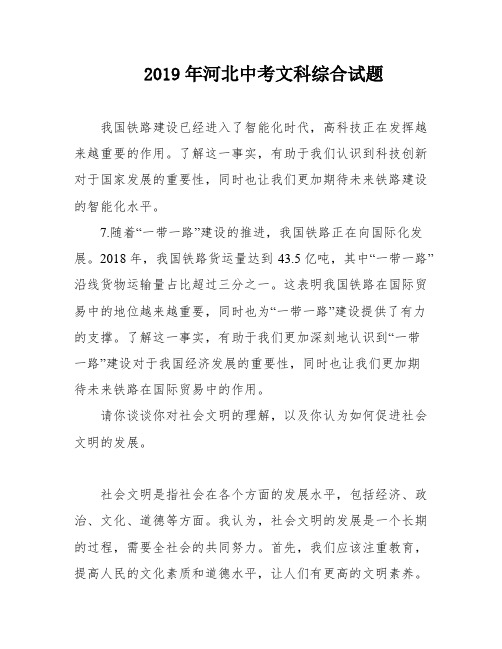 2019 年河北中考文科综合试题

我国铁路建设已经进入了智能化时代，高科技正在发挥越来越重要的作用。了解这一事实，有助于我们认识到科技创新对于国家发展的重要性，同时也让我们更加期待未来铁路建设的智能化水平。

7.随着“一带一路”建设的推进，我国铁路正在向国际化发展。2018 年，我国铁路货运量达到 43.5 亿吨，其中“一带一路”沿线货物运输量占比超过三分之一。这表明我国铁路在国际贸易中的地位越来越重要，同时也为“一带一路”建设提供了有力的支撑。了解这一事实，有助于我们更加深刻地认识到“一带一路”建设对于我国经济发展的重要性，同时也让我们更加期待未来铁路在国际贸易中的作用。

请你谈谈你对社会文明的理解，以及你认为如何促进社会文明的发展。

社会文明是指社会在各个方面的发展水平，包括经济、政治、文化、道德等方面。我认为，社会文明的发展是一个长期的过程，需要全社会的共同努力。首先，我们应该注重教育，提高人民的文化素质和道德水平，让人们有更高的文明素养。